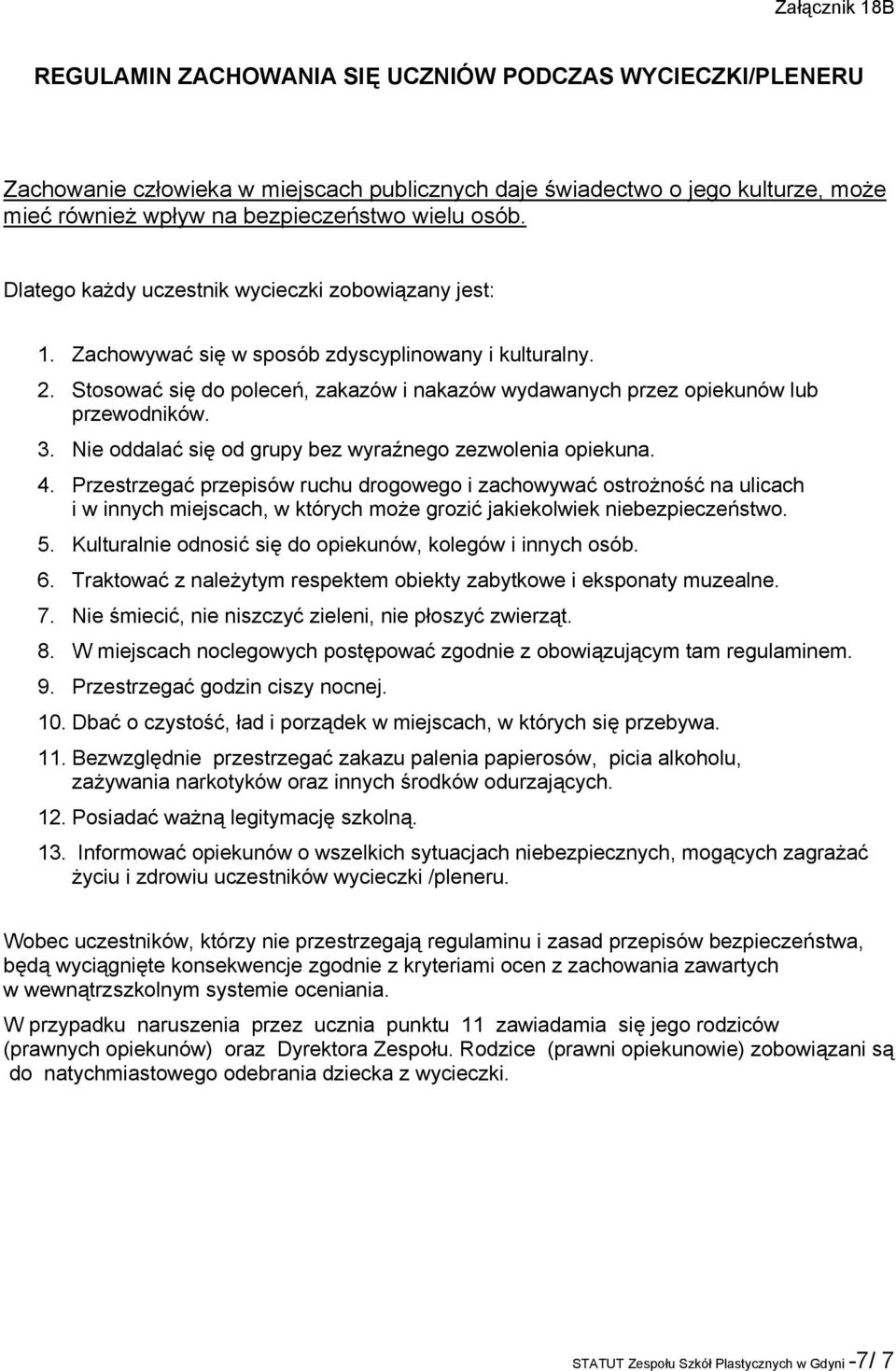 Załącznik 18B

REGULAMIN ZACHOWANIA SIĘ UCZNIÓW PODCZAS WYCIECZKI/PLENERU

Zachowanie człowieka w miejscach publicznych daje świadectwo o jego kulturze, może mieć również wpływ na bezpieczeństwo wielu osób.

Dlatego każdy uczestnik wycieczki zobowiązany jest:

1. Zachowywać się w sposób zdyscyplinowany i kulturalny.
2. Stosować się do poleceń, zakazów i nakazów wydawanych przez opiekunów lub przewodników.
3. Nie oddalać się od grupy bez wyraźnego zezwolenia opiekuna.
4. Przestrzegać przepisów ruchu drogowego i zachowywać ostrożność na ulicach i w innych miejscach, w których może grozić jakiekolwiek niebezpieczeństwo.
5. Kulturalnie odnosić się do opiekunów, kolegów i innych osób.
6. Traktować z należytym respektem obiekty zabytkowe i eksponaty muzealne.
7. Nie śmiecić, nie niszczyć zieleni, nie płoszyć zwierząt.
8. W miejscach noclegowych postępować zgodnie z obowiązującym tam regulaminem.
9. Przestrzegać godzin ciszy nocnej.
10. Dbać o czystość, ład i porządek w miejscach, w których się przebywa.
11. Bezwzględnie przestrzegać zakazu palenia papierosów, picia alkoholu, zażywania narkotyków oraz innych środków odurzających.
12. Posiadać ważną legitymację szkolną.
13. Informować opiekunów o wszelkich sytuacjach niebezpiecznych, mogących zagrażać życiu i zdrowiu uczestników wycieczki /pleneru.

Wobec uczestników, którzy nie przestrzegają regulaminu i zasad przepisów bezpieczeństwa, będą wyciągnięte konsekwencje zgodnie z kryteriami ocen z zachowania zawartych w wewnątrzszkolnym systemie oceniania.

W przypadku naruszenia przez ucznia punktu 11 zawiadamia się jego rodziców (prawnych opiekunów) oraz Dyrektora Zespołu. Rodzice (prawni opiekunowie) zobowiązani są do natychmiastowego odebrania dziecka z wycieczki.

STATUT Zespołu Szkół Plastycznych w Gdyni -7/ 7